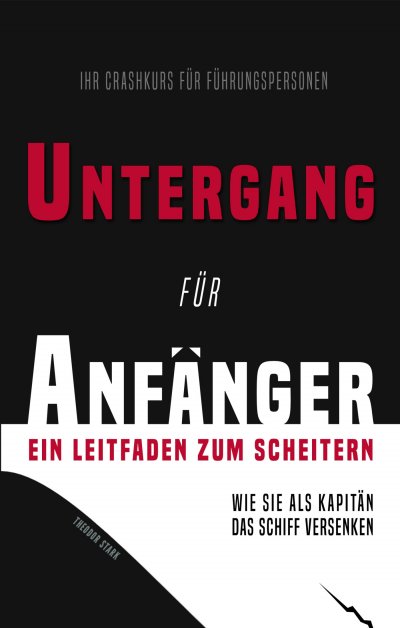 IHR CRASHKURS FÜR FÜHRUNGSPERSONEN

UNTERGANG

FÜR

ANFÄNGER

EIN LEITFADEN ZUM SCHEITERN

WIE SIE ALS KAPITÄN DAS SCHIFF VERSENKEN

THEODOR STARK